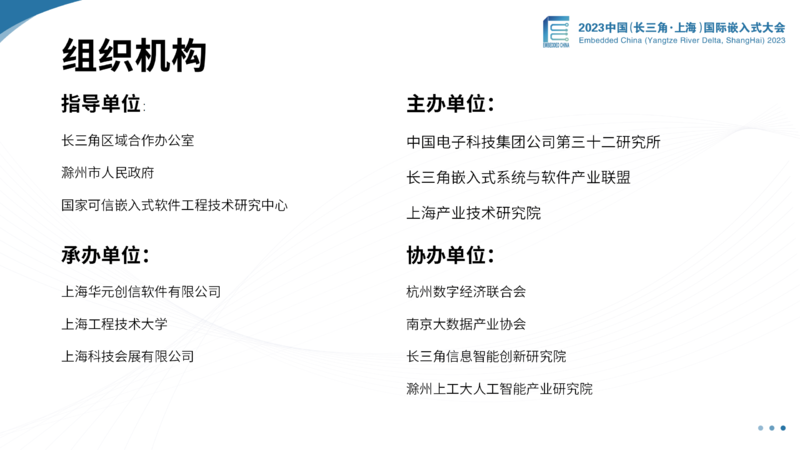 2023中国(长三角·上海)国际嵌入式大会
Embedded China (Yangtze River Delta, ShangHai) 2023

组织机构

指导单位:

长三角区域合作办公室

滁州市人民政府

国家可信嵌入式软件工程技术研究中心

承办单位:

上海华元创信软件有限公司

上海工程技术大学

上海科技会展有限公司

主办单位:

中国电子科技集团公司第三十二研究所

长三角嵌入式系统与软件产业联盟

上海产业技术研究院

协办单位:

杭州数字经济联合会

南京大数据产业协会

长三角信息智能创新研究院

滁州上工大人工智能产业研究院